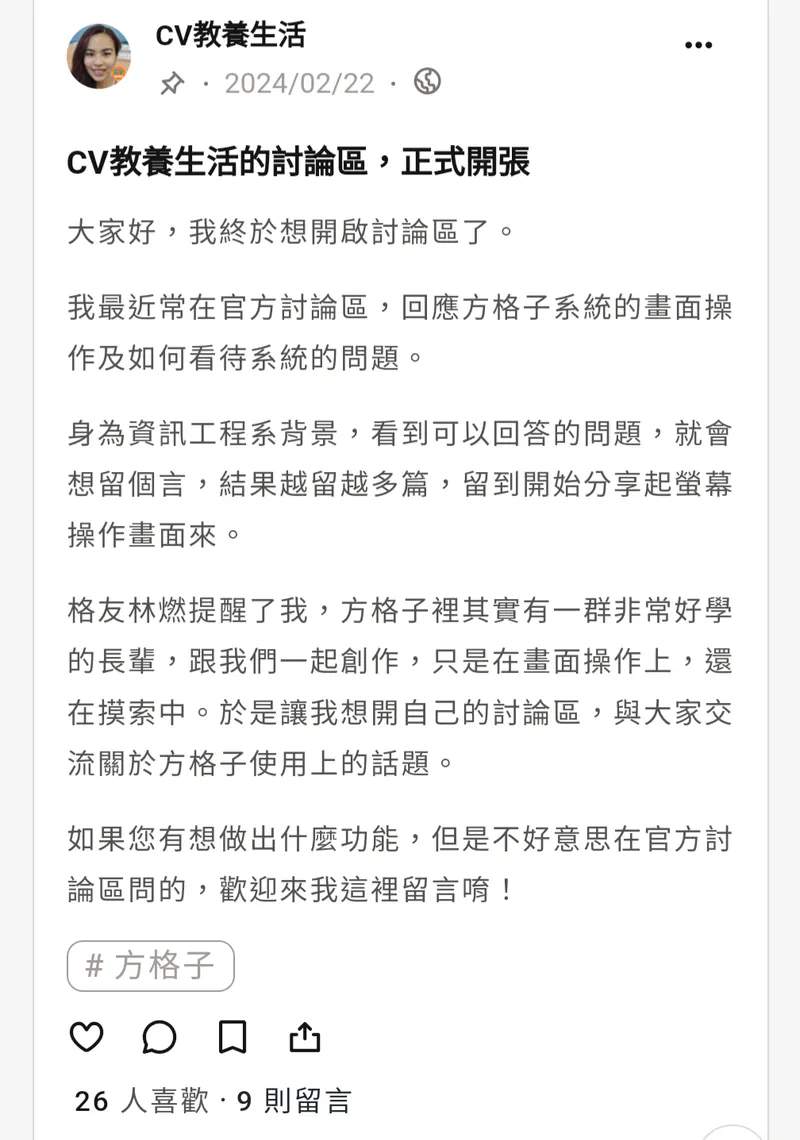 CV教養生活

· 2024/02/22 ·

CV教養生活的討論區，正式開張

大家好，我終於想開啟討論區了。

我最近常在官方討論區，回應方格子系統的畫面操作及如何看待系統的問題。

身為資訊工程系背景，看到可以回答的問題，就會想留個言，結果越留越多篇，留到開始分享起螢幕操作畫面來。

格友林燃提醒了我，方格子裡其實有一群非常好學的長輩，跟我們一起創作，只是在畫面操作上，還在摸索中。於是讓我想開自己的討論區，與大家交流關於方格子使用上的話題。

如果您有想做出什麼功能，但是不好意思在官方討論區問的，歡迎來我這裡留言唷！

# 方格子

26 人喜歡 · 9 則留言